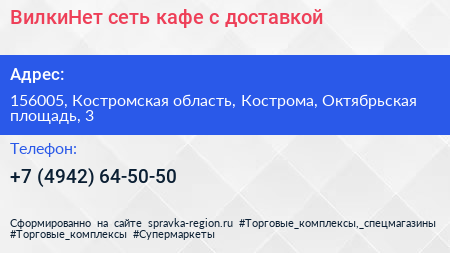 ВилкиНет сеть кафе с доставкой

Адрес:

156005, Костромская область, Кострома, Октябрьская площадь, 3

Телефон:

+7 (4942) 64-50-50

Сформированно на сайте spravka-region.ru #Торговые_комплексы,_спецмагазины #Торговые_комплексы #Супермаркеты